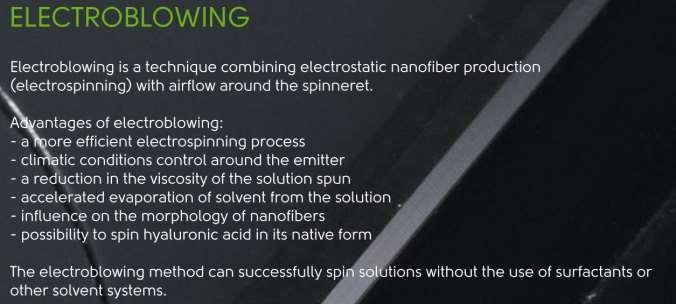 ELECTROBLOWING

Electroblowing is a technique combining electrostatic nanofiber production (electrospinning) with airflow around the spinneret.

Advantages of electroblowing:
- a more efficient electrospinning process
- climatic conditions control around the emitter
- a reduction in the viscosity of the solution spun
- accelerated evaporation of solvent from the solution
- influence on the morphology of nanofibers
- possibility to spin hyaluronic acid in its native form

The electroblowing method can successfully spin solutions without the use of surfactants or other solvent systems.